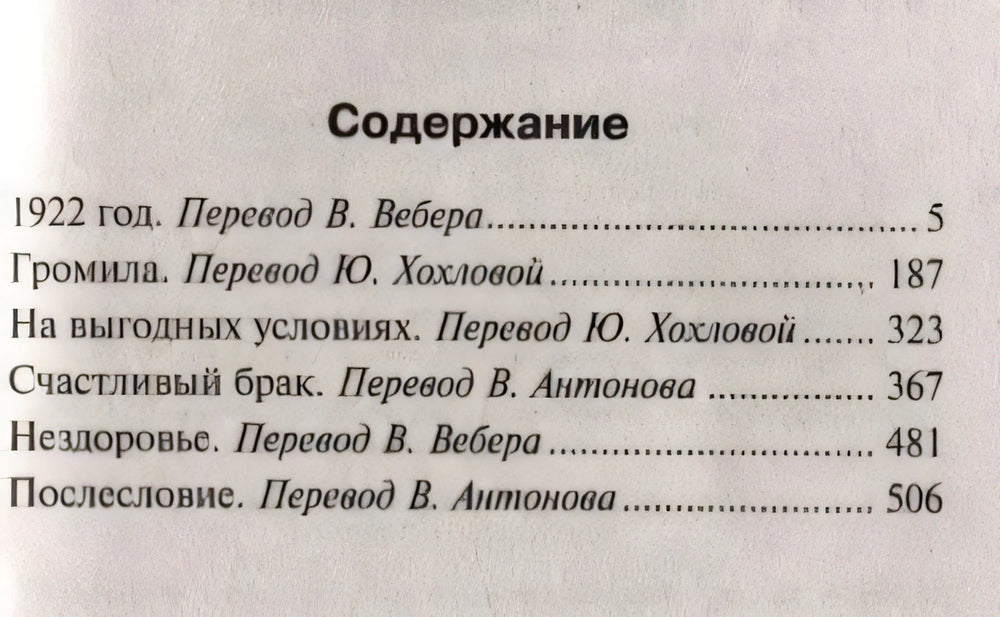 Содержание

1922 год. Перевод В. Вебера 5
Громила. Перевод Ю. Хохловой 187
На выгодных условиях. Перевод Ю. Хохловой 323
Счастливый брак. Перевод В. Антонова 367
Нездоровье. Перевод В. Вебера 481
Послесловие. Перевод В. Антонова 506